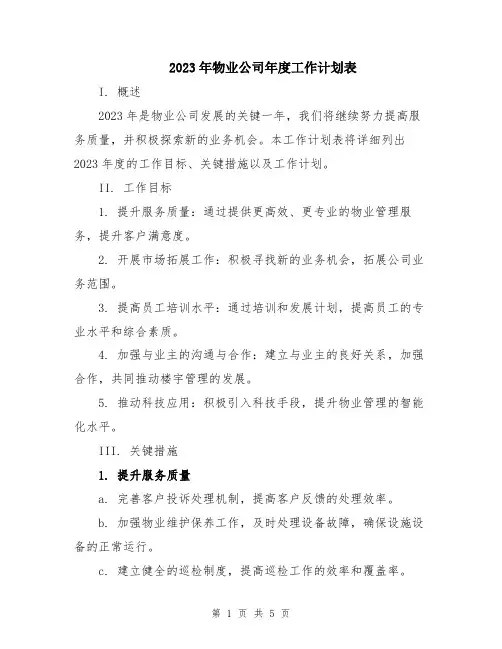 2023年物业公司年度工作计划表

I. 概述

2023年是物业公司发展的关键一年，我们将继续努力提高服务质量，并积极探索新的业务机会。本工作计划表将详细列出2023年度的工作目标、关键措施以及工作计划。

II. 工作目标

1. 提升服务质量：通过提供更高效、更专业的物业管理服务，提升客户满意度。

2. 开展市场拓展工作：积极寻找新的业务机会，拓展公司业务范围。

3. 提高员工培训水平：通过培训和发展计划，提高员工的专业水平和综合素质。

4. 加强与业主的沟通与合作：建立与业主的良好关系，加强合作，共同推动楼宇管理的发展。

5. 推动科技应用：积极引入科技手段，提升物业管理的智能化水平。

III. 关键措施

1. 提升服务质量

a. 完善客户投诉处理机制，提高客户反馈的处理效率。

b. 加强物业维护保养工作，及时处理设备故障，确保设施设备的正常运行。

c. 建立健全的巡检制度，提高巡检工作的效率和覆盖率。

第 1 页 共 5 页